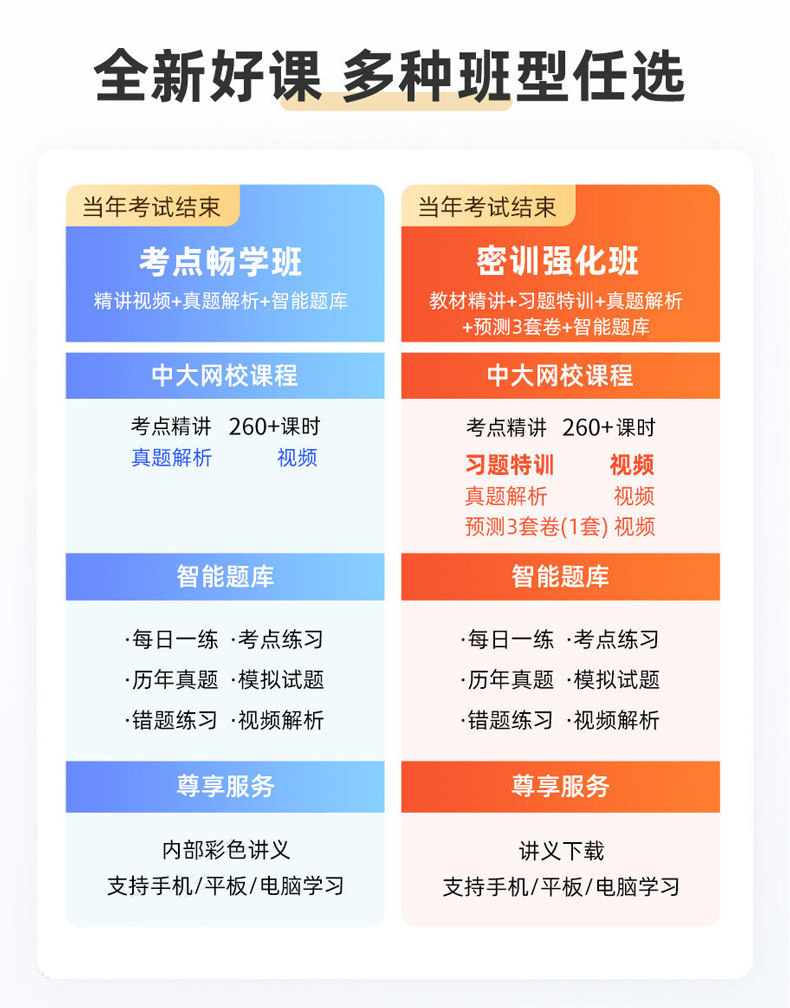 全新好课 多种班型任选

当年考试结束
考点畅学班
精讲视频+真题解析+智能题库

中大网校课程

考点精讲 260+课时
真题解析 视频

智能题库

·每日一练 ·考点练习
·历年真题 ·模拟试题
·错题练习 ·视频解析

尊享服务

内部彩色讲义
支持手机/平板/电脑学习

当年考试结束
密训强化班
教材精讲+习题特训+真题解析+预测3套卷+智能题库

中大网校课程

考点精讲 260+课时
习题特训 视频
真题解析 视频
预测3套卷(1套) 视频

智能题库

·每日一练 ·考点练习
·历年真题 ·模拟试题
·错题练习 ·视频解析

尊享服务

讲义下载
支持手机/平板/电脑学习